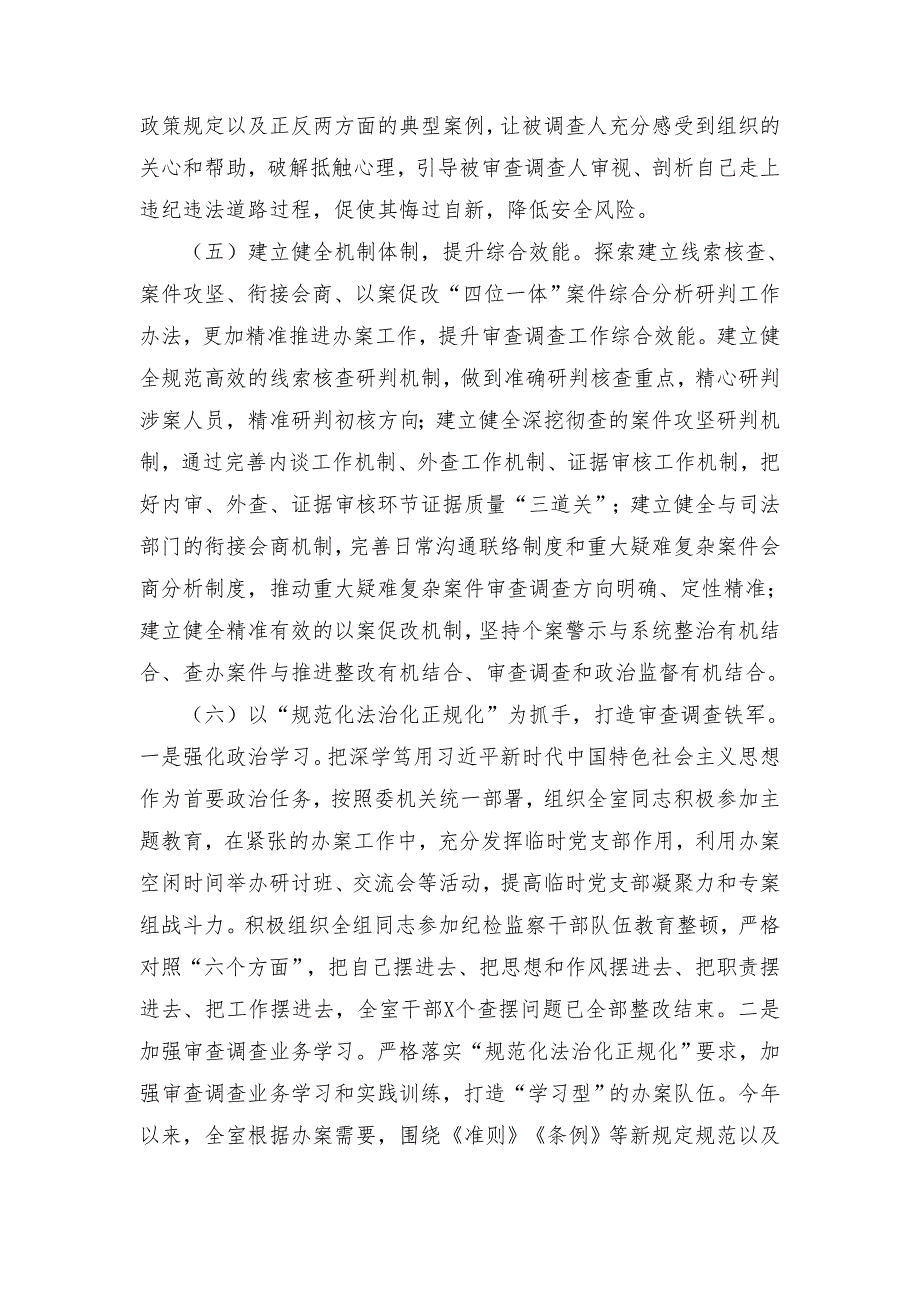 政策规定以及正反两方面的典型案例，让被调查人充分感受到组织的关心和帮助，破解抵触心理，引导被审查调查人审视、剖析自己走上违纪违法道路过程，促使其悔过自新，降低安全风险。

（五）建立健全机制体制，提升综合效能。探索建立线索核查、案件攻坚、衔接会商、以案促改“四位一体”案件综合分析研判工作办法，更加精准推进办案工作，提升审查调查工作综合效能。建立健全规范高效的线索核查研判机制，做到准确研判核查重点，精心研判涉案人员，精准研判初核方向；建立健全深挖彻查的案件攻坚研判机制，通过完善内谈工作机制、外查工作机制、证据审核工作机制，把好内审、外查、证据审核环节证据质量“三道关”；建立健全与司法部门的衔接会商机制，完善日常沟通联络制度和重大疑难复杂案件会商分析制度，推动重大疑难复杂案件审查调查方向明确、定性精准；建立健全精准有效的以案促改机制，坚持个案警示与系统整治有机结合、查办案件与推进整改有机结合、审查调查和政治监督有机结合。

（六）以“规范化法治化正规化”为抓手，打造审查调查铁军。一是强化政治学习。把深学笃用习近平新时代中国特色社会主义思想作为首要政治任务，按照委机关统一部署，组织全室同志积极参加主题教育，在紧张的办案工作中，充分发挥临时党支部作用，利用办案空闲时间举办研讨班、交流会等活动，提高临时党支部凝聚力和专案组战斗力。积极组织全组同志参加纪检监察干部队伍教育整顿，严格对照“六个方面”，把自己摆进去、把思想和作风摆进去、把职责摆进去、把工作摆进去，全室干部X个查摆问题已全部整改结束。二是加强审查调查业务学习。严格落实“规范化法治化正规化”要求，加强审查调查业务学习和实践训练，打造“学习型”的办案队伍。今年以来，全室根据办案需要，围绕《准则》《条例》等新规定规范以及